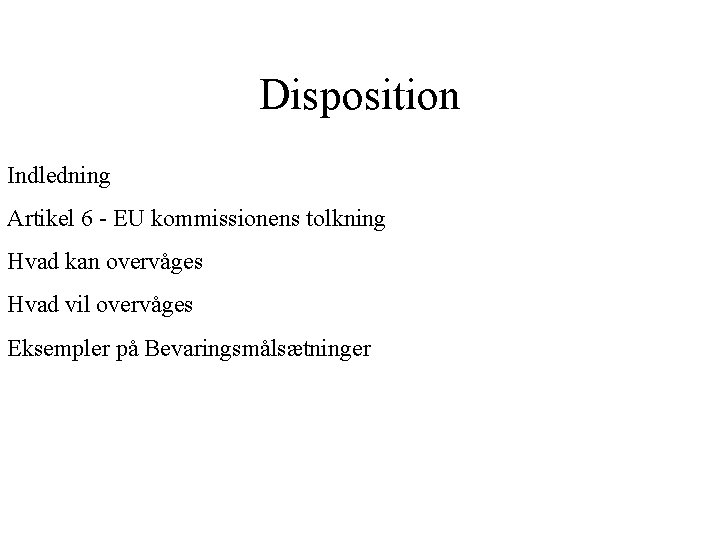 Disposition

Indledning

Artikel 6 - EU kommissionens tolkning

Hvad kan overvåges

Hvad vil overvåges

Eksempler på Bevaringsmålsætninger